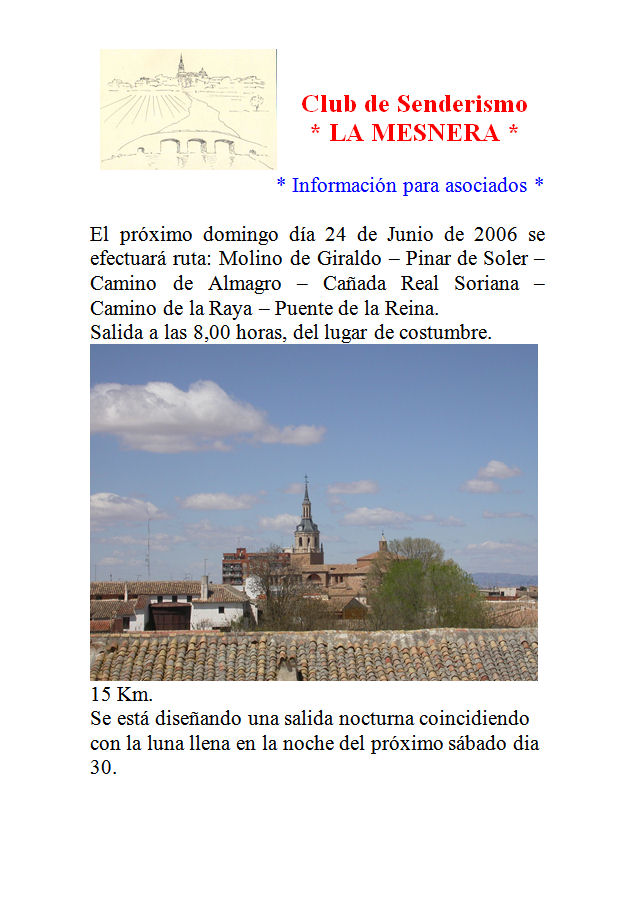 Club de Senderismo
* LA MESNERA *

* Información para asociados *

El próximo domingo día 24 de Junio de 2006 se efectuará ruta: Molino de Giraldo – Pinar de Soler – Camino de Almagro – Cañada Real Soriana – Camino de la Raya – Puente de la Reina.
Salida a las 8,00 horas, del lugar de costumbre.

15 Km.
Se está diseñando una salida nocturna coincidiendo con la luna llena en la noche del próximo sábado dia 30.